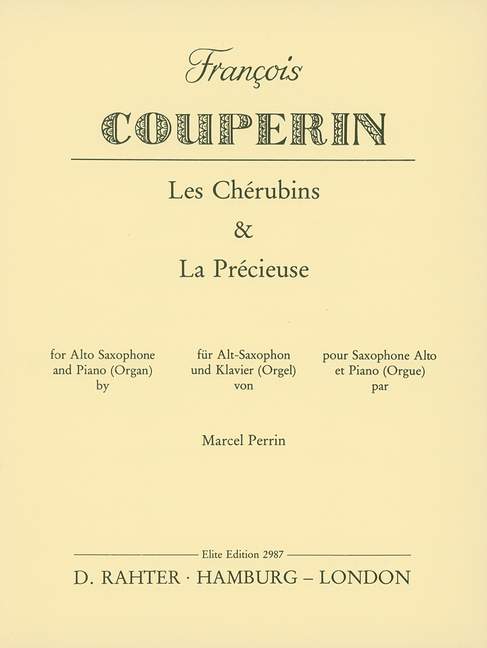 François
COUPERIN

Les Chérubins
&
La Précieuse

for Alto Saxophone and Piano (Organ) by

für Alt-Saxophon und Klavier (Orgel) von

pour Saxophone Alto et Piano (Orgue) par

Marcel Perrin

Elite Edition 2987
D. RAHTER · HAMBURG – LONDON